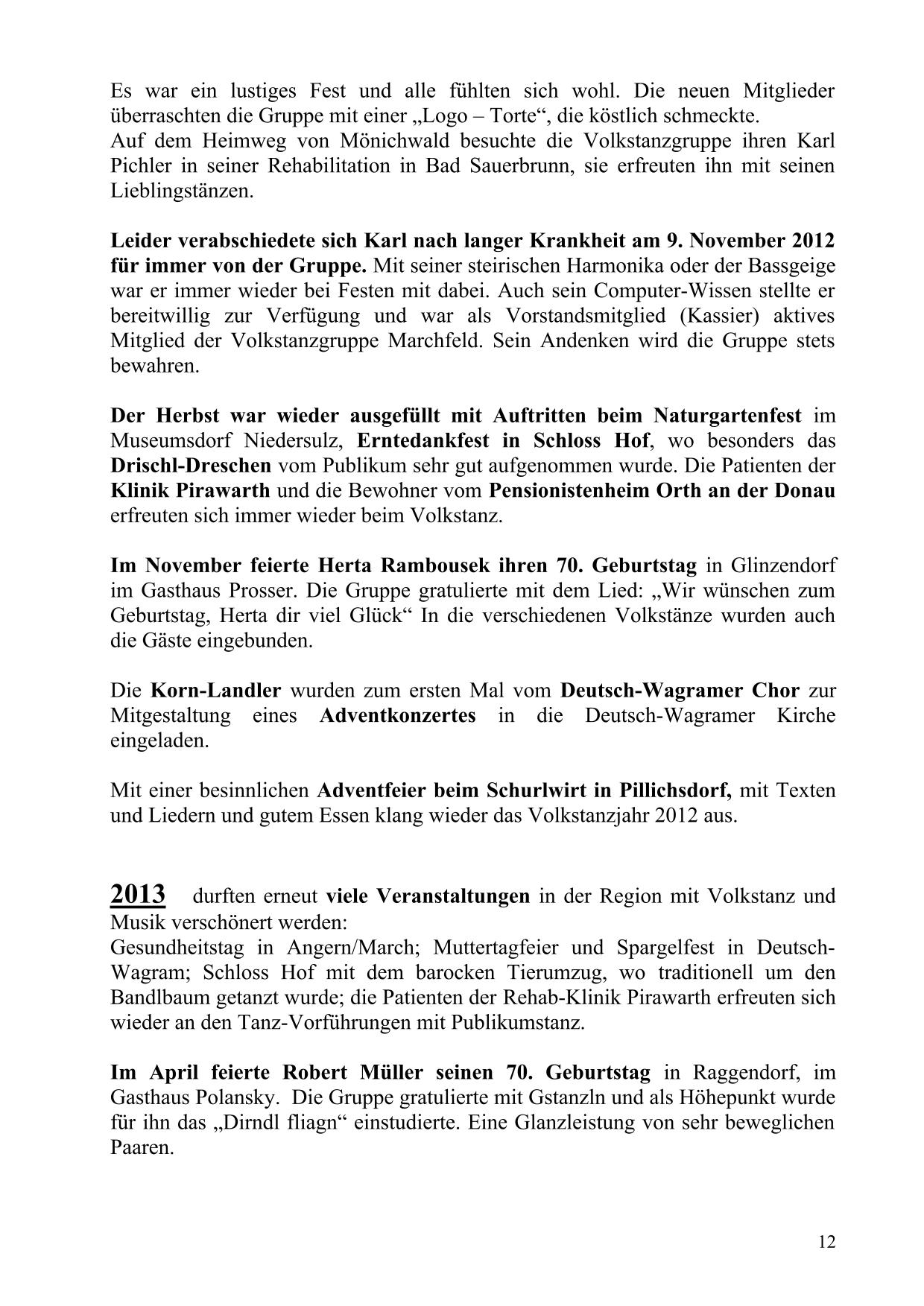 Es war ein lustiges Fest und alle fühlten sich wohl. Die neuen Mitglieder überraschten die Gruppe mit einer „Logo – Torte“, die köstlich schmeckte.
Auf dem Heimweg von Mönichwald besuchte die Volkstanzgruppe ihren Karl Pichler in seiner Rehabilitation in Bad Sauerbrunn, sie erfreuten ihn mit seinen Lieblingstänzen.

Leider verabschiedete sich Karl nach langer Krankheit am 9. November 2012 für immer von der Gruppe. Mit seiner steirischen Harmonika oder der Bassgeige war er immer wieder bei Festen mit dabei. Auch sein Computer-Wissen stellte er bereitwillig zur Verfügung und war als Vorstandsmitglied (Kassier) aktives Mitglied der Volkstanzgruppe Marchfeld. Sein Andenken wird die Gruppe stets bewahren.

Der Herbst war wieder ausgefüllt mit Auftritten beim Naturgartenfest im Museumsdorf Niedersulz, Erntedankfest in Schloss Hof, wo besonders das Drischl-Dreschen vom Publikum sehr gut aufgenommen wurde. Die Patienten der Klinik Pirawarth und die Bewohner vom Pensionistenheim Orth an der Donau erfreuten sich immer wieder beim Volkstanz.

Im November feierte Herta Rambousek ihren 70. Geburtstag in Glinzendorf im Gasthaus Prosser. Die Gruppe gratulierte mit dem Lied: „Wir wünschen zum Geburtstag, Herta dir viel Glück“ In die verschiedenen Volkstänze wurden auch die Gäste eingebunden.

Die Korn-Landler wurden zum ersten Mal vom Deutsch-Wagramer Chor zur Mitgestaltung eines Adventkonzertes in die Deutsch-Wagramer Kirche eingeladen.

Mit einer besinnlichen Adventfeier beim Schurlwirt in Pillichsdorf, mit Texten und Liedern und gutem Essen klang wieder das Volkstanzjahr 2012 aus.

2013 durften erneut viele Veranstaltungen in der Region mit Volkstanz und Musik verschönert werden:
Gesundheitstag in Angern/March; Muttertagfeier und Spargelfest in Deutsch-Wagram; Schloss Hof mit dem barocken Tierumzug, wo traditionell um den Bandlbaum getanzt wurde; die Patienten der Rehab-Klinik Pirawarth erfreuten sich wieder an den Tanz-Vorführungen mit Publikumstanz.

Im April feierte Robert Müller seinen 70. Geburtstag in Raggendorf, im Gasthaus Polansky. Die Gruppe gratulierte mit Gstanzln und als Höhepunkt wurde für ihn das „Dirndl fliagn“ einstudierte. Eine Glanzleistung von sehr beweglichen Paaren.

12